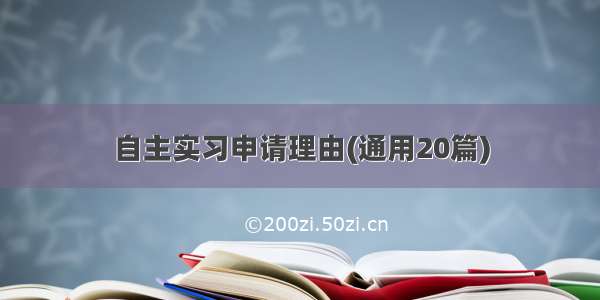 自主实习申请理由(通用20篇)

©200zi.50zi.cn